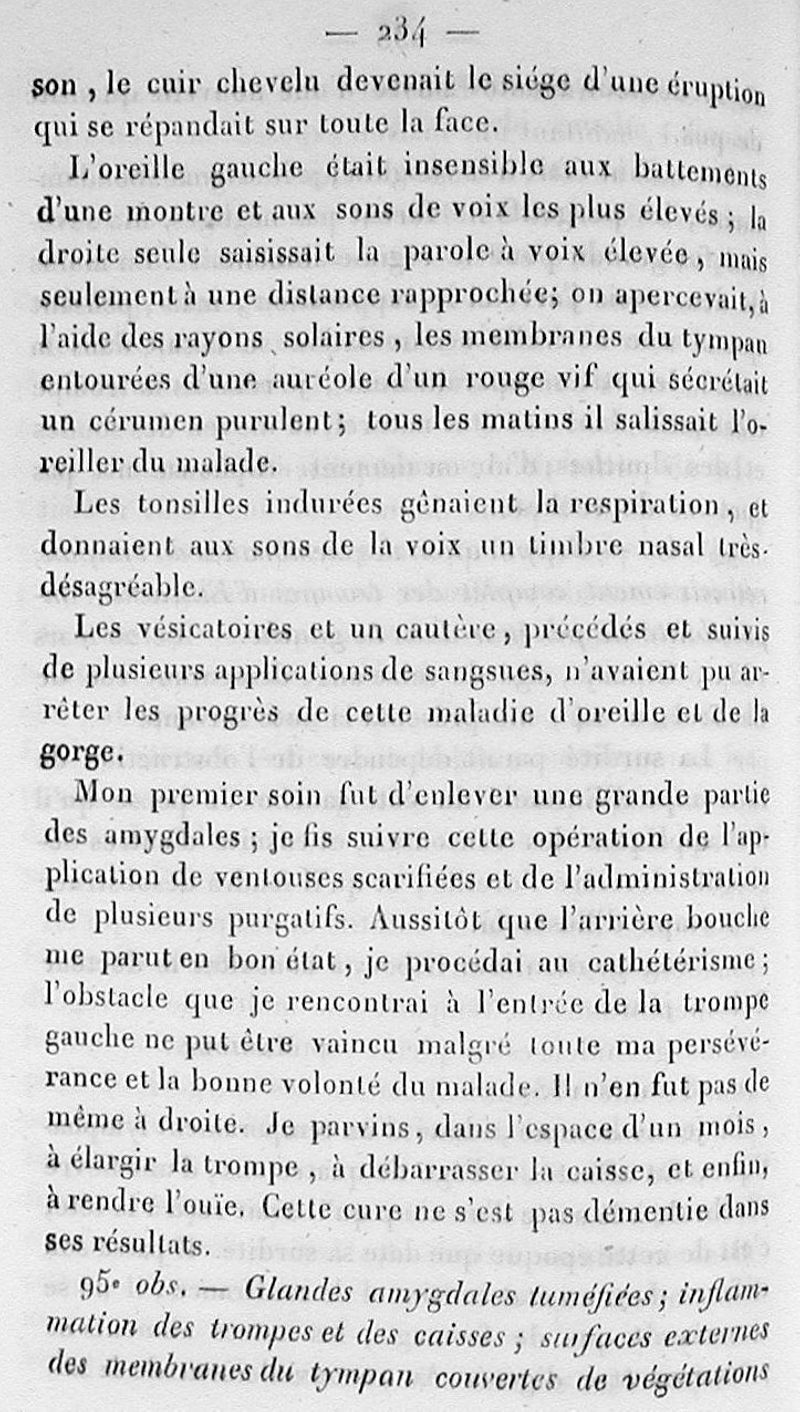 — 234 —

son, le cuir chevelu devenait le siége d'une éruption qui se répandait sur toute la face.

L'oreille gauche était insensible aux battements d'une montre et aux sons de voix les plus élevés; la droite seule saisissait la parole à voix élevée, mais seulement à une distance rapprochée; on apercevait, à l'aide des rayons solaires, les membranes du tympan entourées d'une auréole d'un rouge vif qui sécrétait un cérumen purulent; tous les matins il salissait l'oreiller du malade.

Les tonsilles indurées gênaient la respiration, et donnaient aux sons de la voix un timbre nasal très-désagréable.

Les vésicatoires et un cautère, précédés et suivis de plusieurs applications de sangsues, n'avaient pu arrêter les progrès de cette maladie d'oreille et de la gorge.

Mon premier soin fut d'enlever une grande partie des amygdales; je fis suivre cette opération de l'application de ventouses scarifiées et de l'administration de plusieurs purgatifs. Aussitôt que l'arrière bouche me parut en bon état, je procédai au cathétérisme; l'obstacle que je rencontrai à l'entrée de la trompe gauche ne put être vaincu malgré toute ma persévérance et la bonne volonté du malade. Il n'en fut pas de même à droite. Je parvins, dans l'espace d'un mois, à élargir la trompe, à débarrasser la caisse, et enfin, à rendre l'ouïe. Cette cure ne s'est pas démentie dans ses résultats.

95e obs. — Glandes amygdales tuméfiées; inflammation des trompes et des caisses; surfaces externes des membranes du tympan couvertes de végétations